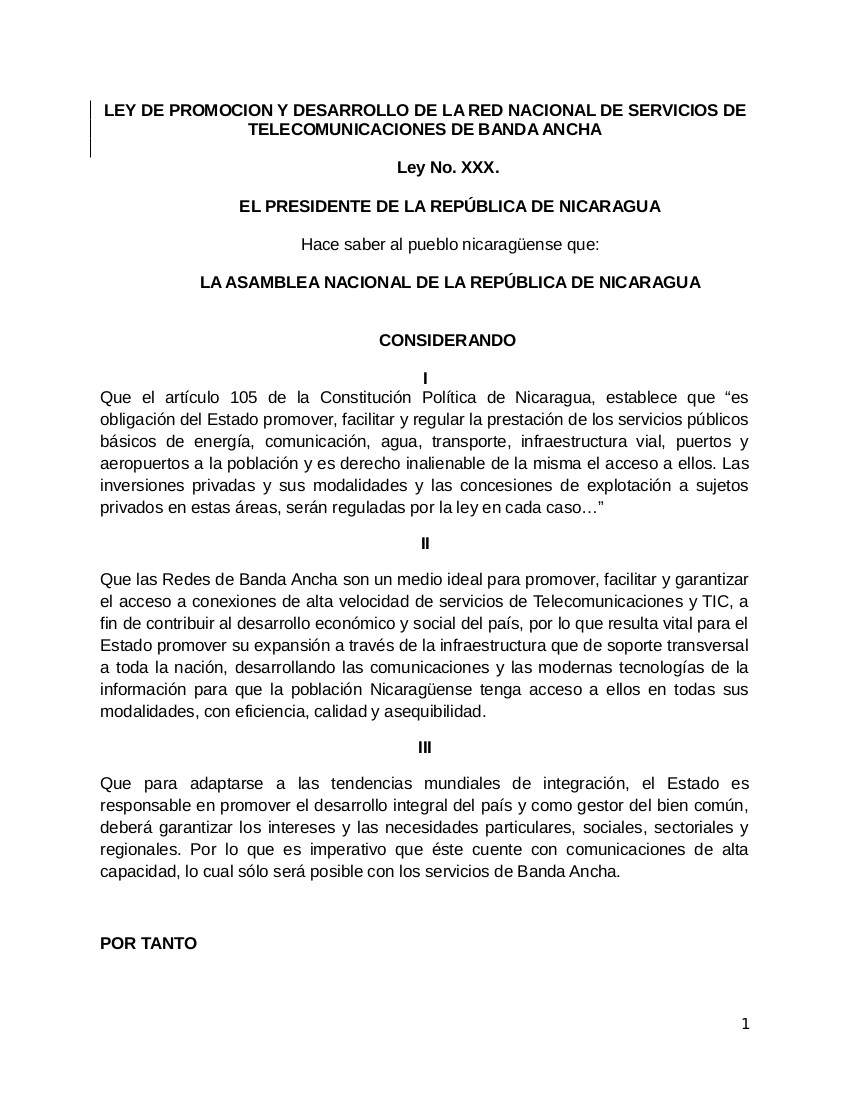 LEY DE PROMOCION Y DESARROLLO DE LA RED NACIONAL DE SERVICIOS DE TELECOMUNICACIONES DE BANDA ANCHA

Ley No. XXX.

EL PRESIDENTE DE LA REPÚBLICA DE NICARAGUA

Hace saber al pueblo nicaragüense que:

LA ASAMBLEA NACIONAL DE LA REPÚBLICA DE NICARAGUA

CONSIDERANDO

I

Que el artículo 105 de la Constitución Política de Nicaragua, establece que “es obligación del Estado promover, facilitar y regular la prestación de los servicios públicos básicos de energía, comunicación, agua, transporte, infraestructura vial, puertos y aeropuertos a la población y es derecho inalienable de la misma el acceso a ellos. Las inversiones privadas y sus modalidades y las concesiones de explotación a sujetos privados en estas áreas, serán reguladas por la ley en cada caso…”

II

Que las Redes de Banda Ancha son un medio ideal para promover, facilitar y garantizar el acceso a conexiones de alta velocidad de servicios de Telecomunicaciones y TIC, a fin de contribuir al desarrollo económico y social del país, por lo que resulta vital para el Estado promover su expansión a través de la infraestructura que de soporte transversal a toda la nación, desarrollando las comunicaciones y las modernas tecnologías de la información para que la población Nicaragüense tenga acceso a ellos en todas sus modalidades, con eficiencia, calidad y asequibilidad.

III

Que para adaptarse a las tendencias mundiales de integración, el Estado es responsable en promover el desarrollo integral del país y como gestor del bien común, deberá garantizar los intereses y las necesidades particulares, sociales, sectoriales y regionales. Por lo que es imperativo que éste cuente con comunicaciones de alta capacidad, lo cual sólo será posible con los servicios de Banda Ancha.

POR TANTO

1